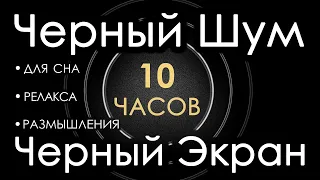 Черный Шум

• ДЛЯ СНА
• РЕЛАКСА
• РАЗМЫШЛЕНИЯ

10 ЧАСОВ

Черный Экран